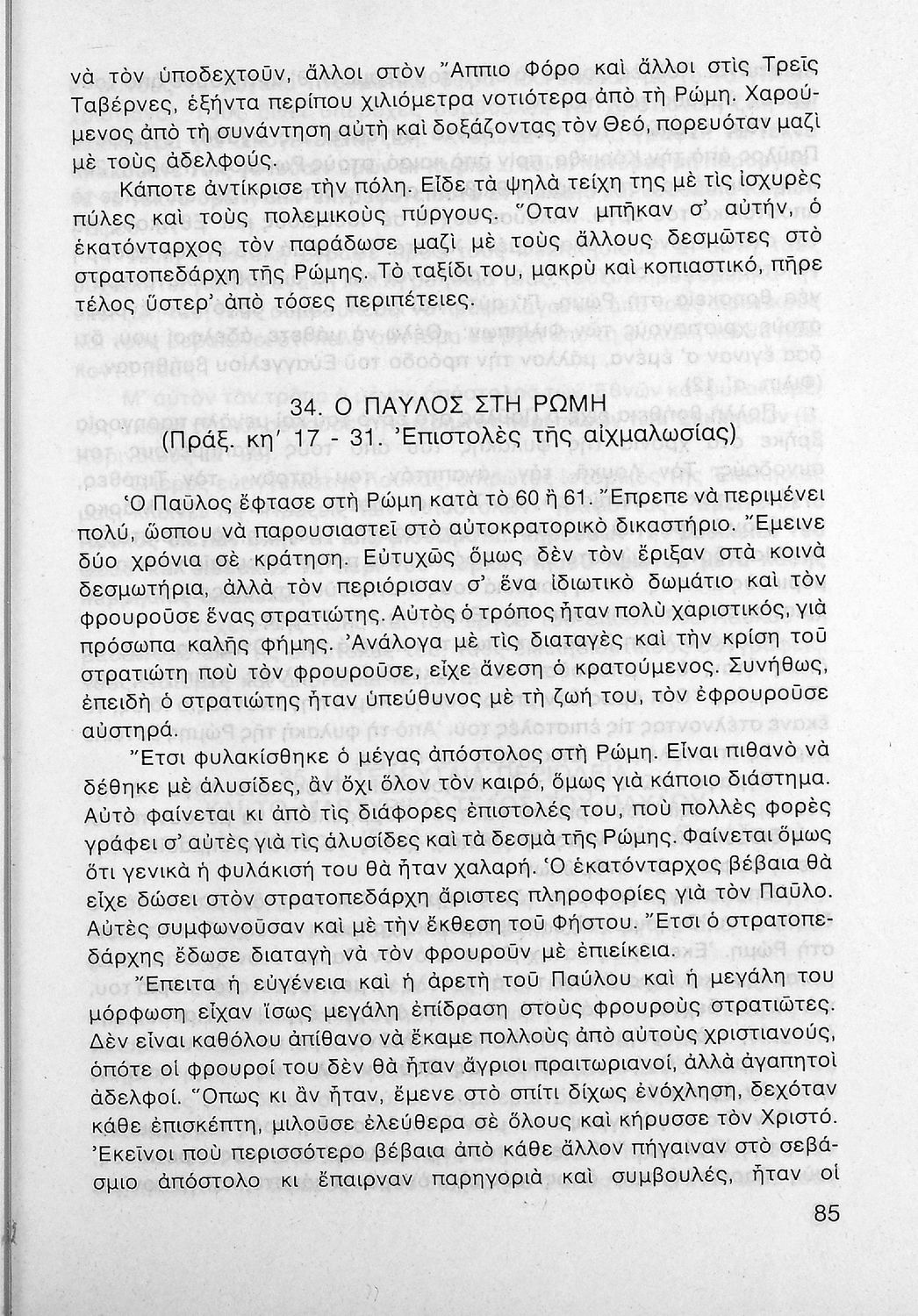 νὰ τὸν ὑποδεχτοῦν, ἄλλοι στὸν Ἄππιο Φόρο καὶ ἄλλοι στὶς Τρεῖς Ταβέρνες, ἑξήντα περίπου χιλιόμετρα νοτιότερα ἀπὸ τὴ Ρώμη. Χαρούμενος ἀπὸ τὴ συνάντηση αὐτὴ καὶ δοξάζοντας τὸν Θεό, πορευόταν μαζὶ μὲ τοὺς ἀδελφούς.

Κάποτε ἀντίκρισε τὴν πόλη. Εἶδε τὰ ψηλὰ τείχη της μὲ τὶς ἰσχυρὲς πύλες καὶ τοὺς πολεμικοὺς πύργους. Ὅταν μπῆκαν σ' αὐτήν, ὁ ἑκατόνταρχος τὸν παράδωσε μαζὶ μὲ τοὺς ἄλλους δεσμῶτες στὸ στρατοπεδάρχη τῆς Ρώμης. Τὸ ταξίδι του, μακρὺ καὶ κοπιαστικό, πῆρε τέλος ὕστερ' ἀπὸ τόσες περιπέτειες.

34. Ο ΠΑΥΛΟΣ ΣΤΗ ΡΩΜΗ
(Πράξ. κη' 17 - 31. Ἐπιστολὲς τῆς αἰχμαλωσίας)

Ὁ Παῦλος ἔφτασε στὴ Ρώμη κατὰ τὸ 60 ἢ 61. Ἔπρεπε νὰ περιμένει πολύ, ὥσπου νὰ παρουσιαστεῖ στὸ αὐτοκρατορικὸ δικαστήριο. Ἔμεινε δύο χρόνια σὲ κράτηση. Εὐτυχῶς ὅμως δὲν τὸν ἔριξαν στὰ κοινὰ δεσμωτήρια, ἀλλὰ τὸν περιόρισαν σ' ἕνα ἰδιωτικὸ δωμάτιο καὶ τὸν φρουροῦσε ἕνας στρατιώτης. Αὐτὸς ὁ τρόπος ἦταν πολὺ χαριστικός, γιὰ πρόσωπα καλῆς φήμης. Ἀνάλογα μὲ τὶς διαταγὲς καὶ τὴν κρίση τοῦ στρατιώτη ποὺ τὸν φρουροῦσε, εἶχε ἄνεση ὁ κρατούμενος. Συνήθως, ἐπειδὴ ὁ στρατιώτης ἦταν ὑπεύθυνος μὲ τὴ ζωή του, τὸν ἐφρουροῦσε αὐστηρά.

Ἔτσι φυλακίσθηκε ὁ μέγας ἀπόστολος στὴ Ρώμη. Εἶναι πιθανὸ νὰ δέθηκε μὲ ἁλυσίδες, ἂν ὄχι ὅλον τὸν καιρό, ὅμως γιὰ κάποιο διάστημα. Αὐτὸ φαίνεται κι ἀπὸ τὶς διάφορες ἐπιστολές του, ποὺ πολλὲς φορὲς γράφει σ' αὐτὲς γιὰ τὶς ἁλυσίδες καὶ τὰ δεσμὰ τῆς Ρώμης. Φαίνεται ὅμως ὅτι γενικὰ ἡ φυλάκισή του θὰ ἦταν χαλαρή. Ὁ ἑκατόνταρχος βέβαια θὰ εἶχε δώσει στὸν στρατοπεδάρχη ἄριστες πληροφορίες γιὰ τὸν Παῦλο. Αὐτὲς συμφωνοῦσαν καὶ μὲ τὴν ἔκθεση τοῦ Φήστου. Ἔτσι ὁ στρατοπεδάρχης ἔδωσε διαταγὴ νὰ τὸν φρουροῦν μὲ ἐπιείκεια.

Ἔπειτα ἡ εὐγένεια καὶ ἡ ἀρετὴ τοῦ Παύλου καὶ ἡ μεγάλη του μόρφωση εἶχαν ἴσως μεγάλη ἐπίδραση στοὺς φρουροὺς στρατιῶτες. Δὲν εἶναι καθόλου ἀπίθανο νὰ ἔκαμε πολλοὺς ἀπὸ αὐτοὺς χριστιανούς, ὁπότε οἱ φρουροί του δὲν θὰ ἦταν ἄγριοι πραιτωριανοί, ἀλλὰ ἀγαπητοὶ ἀδελφοί. Ὅπως κι ἂν ἦταν, ἔμενε στὸ σπίτι δίχως ἐνόχληση, δεχόταν κάθε ἐπισκέπτη, μιλοῦσε ἐλεύθερα σὲ ὅλους καὶ κήρυσσε τὸν Χριστό. Ἐκεῖνοι ποὺ περισσότερο βέβαια ἀπὸ κάθε ἄλλον πήγαιναν στὸ σεβάσμιο ἀπόστολο κι ἔπαιρναν παρηγοριὰ καὶ συμβουλές, ἦταν οἱ

85